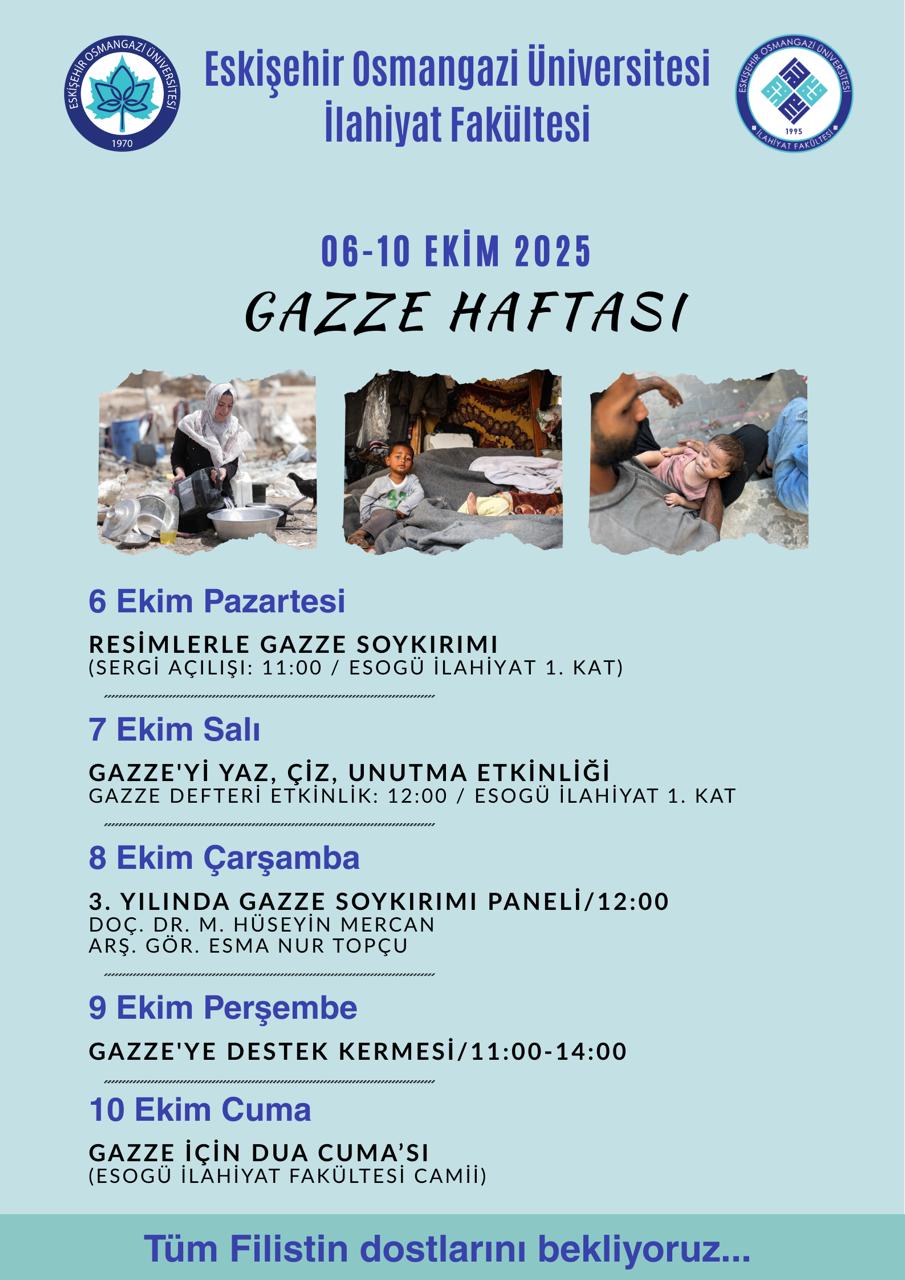 ESKİŞEHİR OSMANGAZİ ÜNİVERSİTESİ
1970

Eskişehir Osmangazi Üniversitesi
İlahiyat Fakültesi

ESKİŞEHİR OSMANGAZİ ÜNİVERSİTESİ
1995
İLAHİYAT FAKÜLTESİ

06-10 EKİM 2025

GAZZE HAFTASI

6 Ekim Pazartesi

RESİMLERLE GAZZE SOYKIRIMI
(SERGİ AÇILIŞI: 11:00 / ESOGÜ İLAHİYAT 1. KAT)

7 Ekim Salı

GAZZE'Yİ YAZ, ÇİZ, UNUTMA ETKİNLİĞİ
GAZZE DEFTERİ ETKİNLİK: 12:00 / ESOGÜ İLAHİYAT 1. KAT

8 Ekim Çarşamba

3. YILINDA GAZZE SOYKIRIMI PANELİ/12:00
DOÇ. DR. M. HÜSEYİN MERCAN
ARŞ. GÖR. ESMA NUR TOPÇU

9 Ekim Perşembe

GAZZE'YE DESTEK KERMESİ/11:00-14:00

10 Ekim Cuma

GAZZE İÇİN DUA CUMA'SI
(ESOGÜ İLAHİYAT FAKÜLTESİ CAMİİ)

Tüm Filistin dostlarını bekliyoruz...